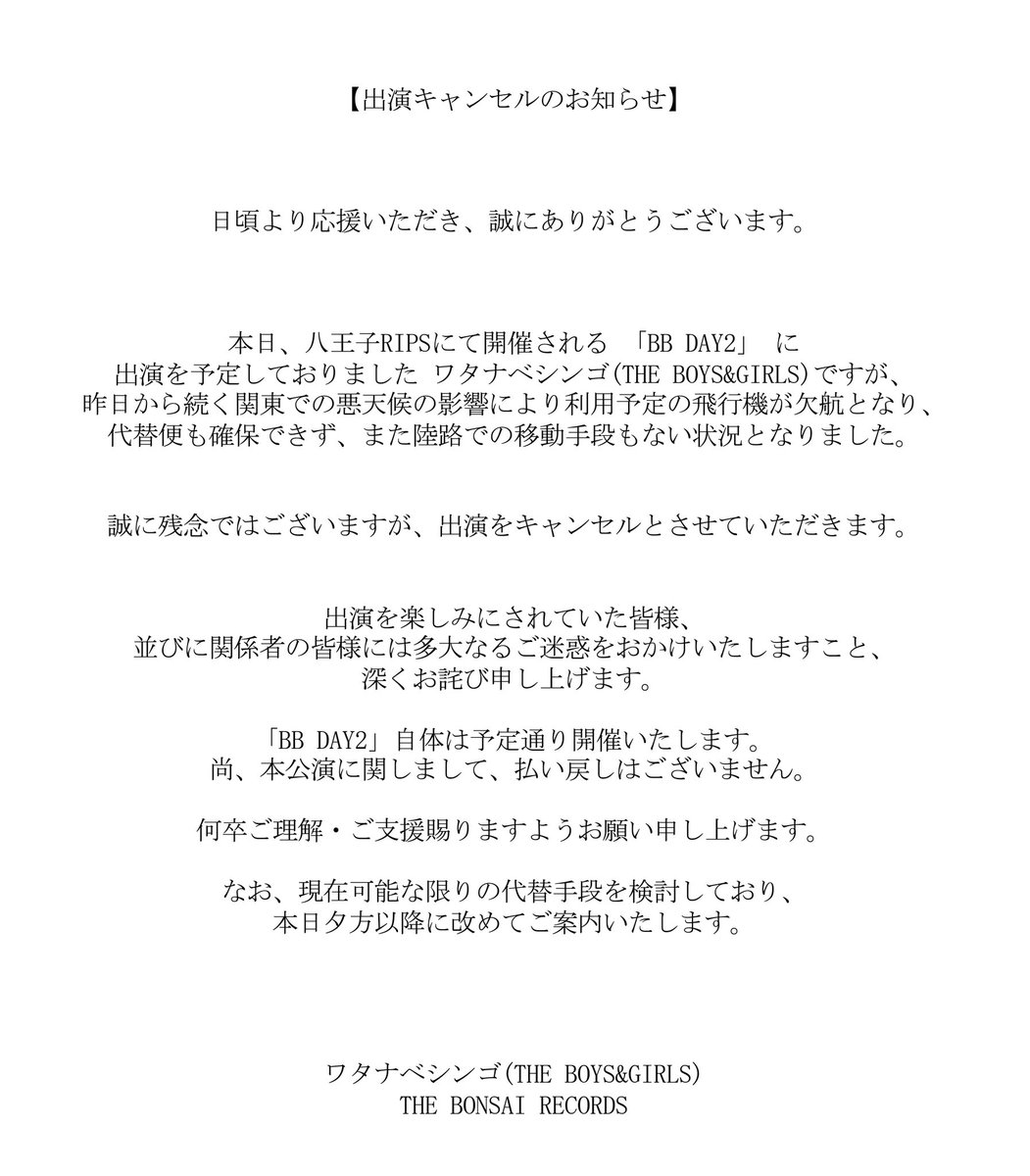 【出演キャンセルのお知らせ】

日頃より応援いただき、誠にありがとうございます。

本日、八王子RIPSにて開催される 「BB DAY2」 に
出演を予定しておりました ワタナベシンゴ(THE BOYS&GIRLS)ですが、
昨日から続く関東での悪天候の影響により利用予定の飛行機が欠航となり、
代替便も確保できず、また陸路での移動手段もない状況となりました。

誠に残念ではございますが、出演をキャンセルとさせていただきます。

出演を楽しみにされていた皆様、
並びに関係者の皆様には多大なるご迷惑をおかけいたしますこと、
深くお詫び申し上げます。

「BB DAY2」自体は予定通り開催いたします。
尚、本公演に関しまして、払い戻しはございません。

何卒ご理解・ご支援賜りますようお願い申し上げます。

なお、現在可能な限りの代替手段を検討しており、
本日夕方以降に改めてご案内いたします。

ワタナベシンゴ(THE BOYS&GIRLS)
THE BONSAI RECORDS